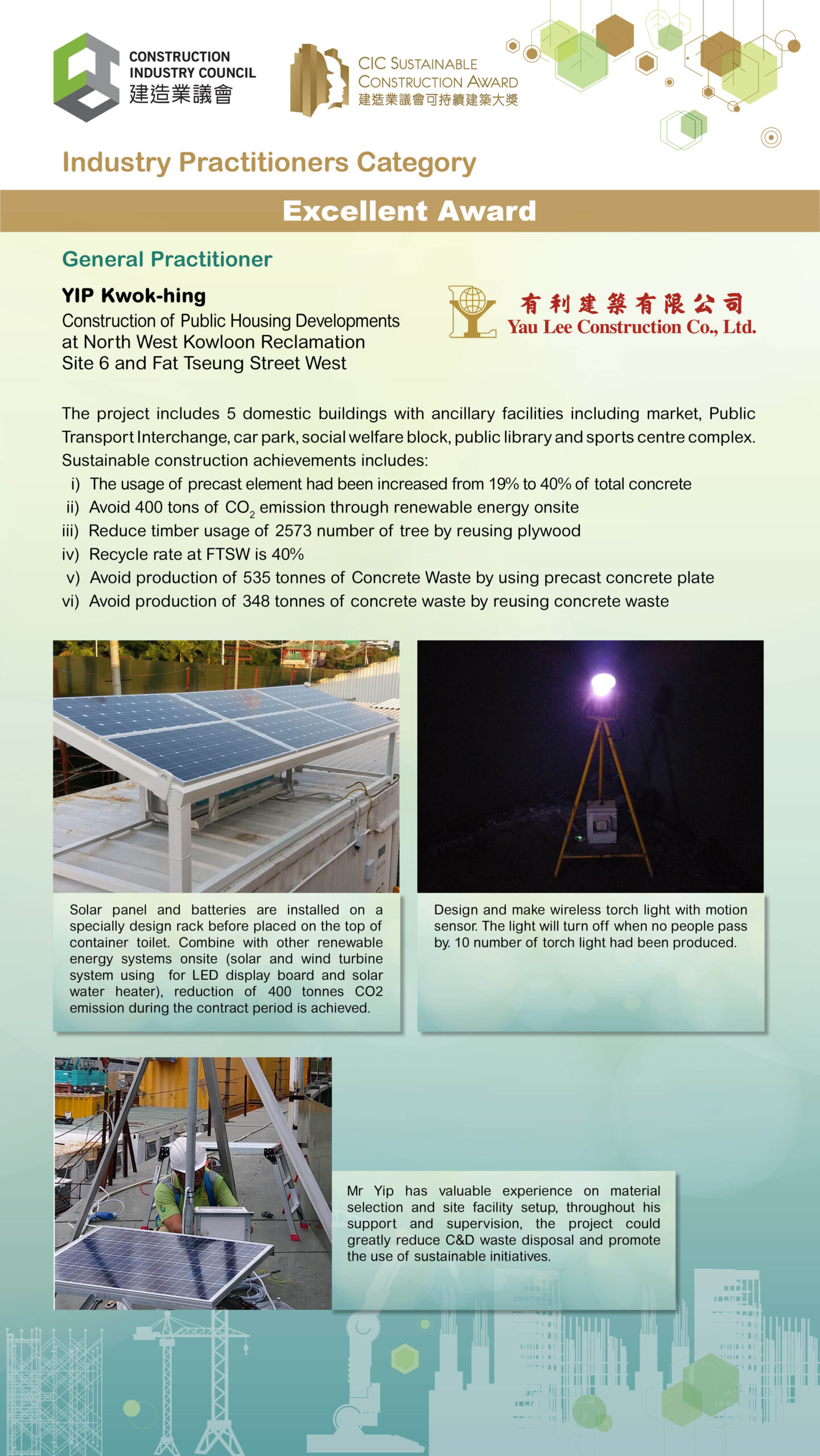 CONSTRUCTION INDUSTRY COUNCIL
建造業議會

CIC SUSTAINABLE CONSTRUCTION AWARD
建造業議會可持續建築大獎

Industry Practitioners Category

Excellent Award

General Practitioner

YIP Kwok-hing
Construction of Public Housing Developments at North West Kowloon Reclamation Site 6 and Fat Tseung Street West

有利建築有限公司
Yau Lee Construction Co., Ltd.

The project includes 5 domestic buildings with ancillary facilities including market, Public Transport Interchange, car park, social welfare block, public library and sports centre complex. Sustainable construction achievements includes:
i) The usage of precast element had been increased from 19% to 40% of total concrete
ii) Avoid 400 tons of $CO_2$ emission through renewable energy onsite
iii) Reduce timber usage of 2573 number of tree by reusing plywood
iv) Recycle rate at FTSW is 40%
v) Avoid production of 535 tonnes of Concrete Waste by using precast concrete plate
vi) Avoid production of 348 tonnes of concrete waste by reusing concrete waste

Solar panel and batteries are installed on a specially design rack before placed on the top of container toilet. Combine with other renewable energy systems onsite (solar and wind turbine system using for LED display board and solar water heater), reduction of 400 tonnes CO2 emission during the contract period is achieved.

Design and make wireless torch light with motion sensor. The light will turn off when no people pass by. 10 number of torch light had been produced.

Mr Yip has valuable experience on material selection and site facility setup, throughout his support and supervision, the project could greatly reduce C&D waste disposal and promote the use of sustainable initiatives.